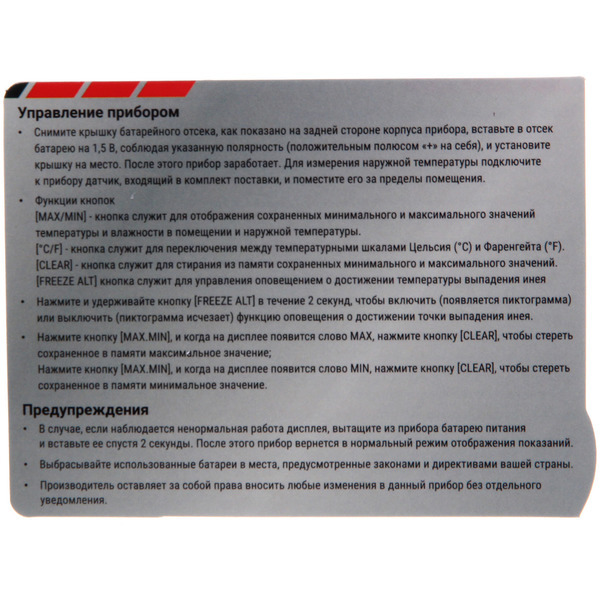 Управление прибором

• Снимите крышку батарейного отсека, как показано на задней стороне корпуса прибора, вставьте в отсек батарею на 1,5 В, соблюдая указанную полярность (положительным полюсом «+» на себя), и установите крышку на место. После этого прибор заработает. Для измерения наружной температуры подключите к прибору датчик, входящий в комплект поставки, и поместите его за пределы помещения.

• Функции кнопок
[MAX/MIN] - кнопка служит для отображения сохраненных минимального и максимального значений температуры и влажности в помещении и наружной температуры.
[°C/F] - кнопка служит для переключения между температурными шкалами Цельсия (°C) и Фаренгейта (°F).
[CLEAR] - кнопка служит для стирания из памяти сохраненных минимального и максимального значений.
[FREEZE ALT] кнопка служит для управления оповещением о достижении температуры выпадения инея

• Нажмите и удерживайте кнопку [FREEZE ALT] в течение 2 секунд, чтобы включить (появляется пиктограмма) или выключить (пиктограмма исчезает) функцию оповещения о достижении точки выпадения инея.

• Нажмите кнопку [MAX.MIN], и когда на дисплее появится слово MAX, нажмите кнопку [CLEAR], чтобы стереть сохраненное в памяти максимальное значение;
Нажмите кнопку [MAX.MIN], и когда на дисплее появится слово MIN, нажмите кнопку [CLEAR], чтобы стереть сохраненное в памяти минимальное значение.

Предупреждения

• В случае, если наблюдается ненормальная работа дисплея, вытащите из прибора батарею питания и вставьте ее спустя 2 секунды. После этого прибор вернется в нормальный режим отображения показаний.

• Выбрасывайте использованные батареи в места, предусмотренные законами и директивами вашей страны.

• Производитель оставляет за собой права вносить любые изменения в данный прибор без отдельного уведомления.